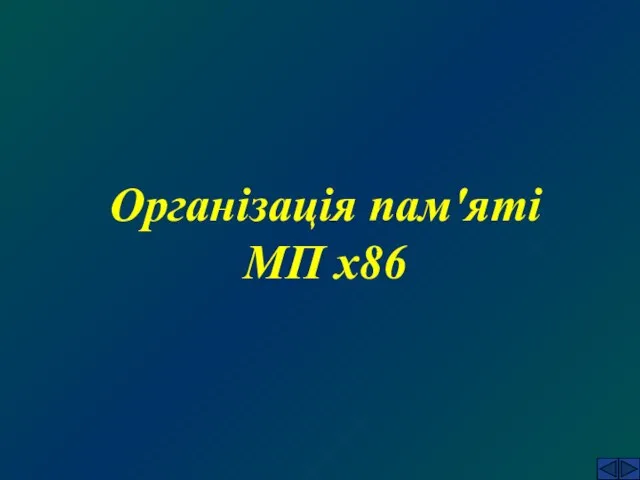 Організація пам'яті
МП x86